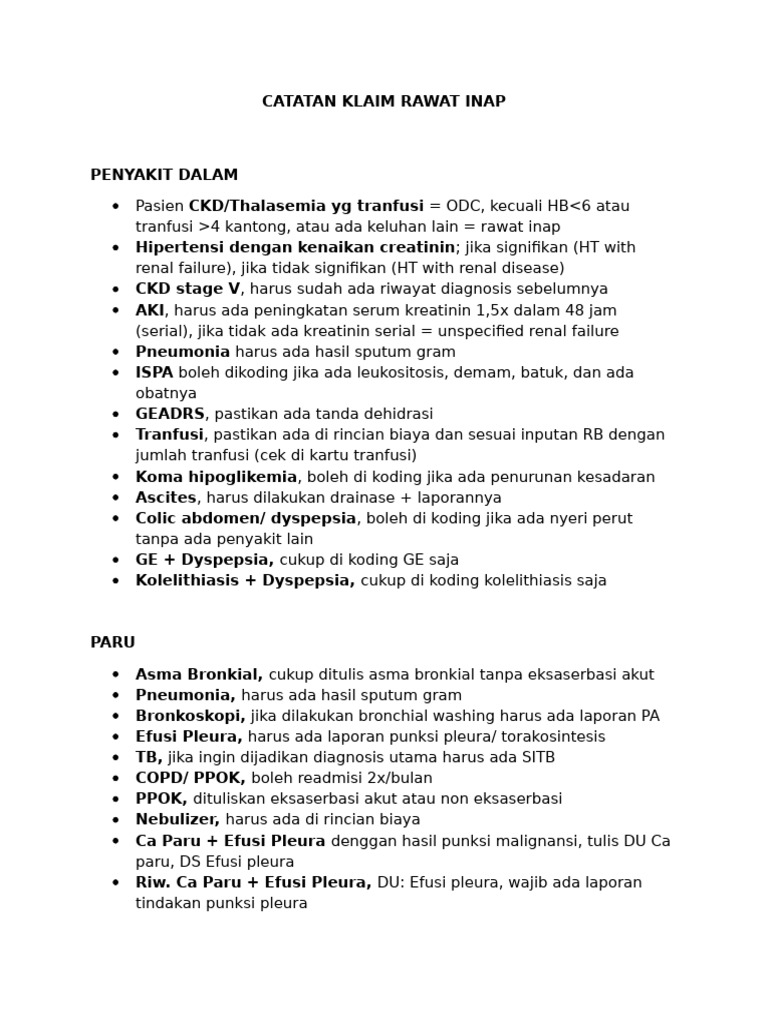 CATATAN KLAIM RAWAT INAP

PENYAKIT DALAM

• Pasien CKD/Thalasemia yg tranfusi = ODC, kecuali HB<6 atau tranfusi >4 kantong, atau ada keluhan lain = rawat inap
• Hipertensi dengan kenaikan creatinin; jika signifikan (HT with renal failure), jika tidak signifikan (HT with renal disease)
• CKD stage V, harus sudah ada riwayat diagnosis sebelumnya
• AKI, harus ada peningkatan serum kreatinin 1,5x dalam 48 jam (serial), jika tidak ada kreatinin serial = unspecified renal failure
• Pneumonia harus ada hasil sputum gram
• ISPA boleh dikoding jika ada leukositosis, demam, batuk, dan ada obatnya
• GEADRS, pastikan ada tanda dehidrasi
• Tranfusi, pastikan ada di rincian biaya dan sesuai inputan RB dengan jumlah tranfusi (cek di kartu tranfusi)
• Koma hipoglikemia, boleh di koding jika ada penurunan kesadaran
• Ascites, harus dilakukan drainase + laporannya
• Colic abdomen/ dyspepsia, boleh di koding jika ada nyeri perut tanpa ada penyakit lain
• GE + Dyspepsia, cukup di koding GE saja
• Kolelithiasis + Dyspepsia, cukup di koding kolelithiasis saja

PARU

• Asma Bronkial, cukup ditulis asma bronkial tanpa eksaserbasi akut
• Pneumonia, harus ada hasil sputum gram
• Bronkoskopi, jika dilakukan bronchial washing harus ada laporan PA
• Efusi Pleura, harus ada laporan punksi pleura/ torakosintesis
• TB, jika ingin dijadikan diagnosis utama harus ada SITB
• COPD/ PPOK, boleh readmisi 2x/bulan
• PPOK, dituliskan eksaserbasi akut atau non eksaserbasi
• Nebulizer, harus ada di rincian biaya
• Ca Paru + Efusi Pleura denggan hasil punksi malignansi, tulis DU Ca paru, DS Efusi pleura
• Riw. Ca Paru + Efusi Pleura, DU: Efusi pleura, wajib ada laporan tindakan punksi pleura